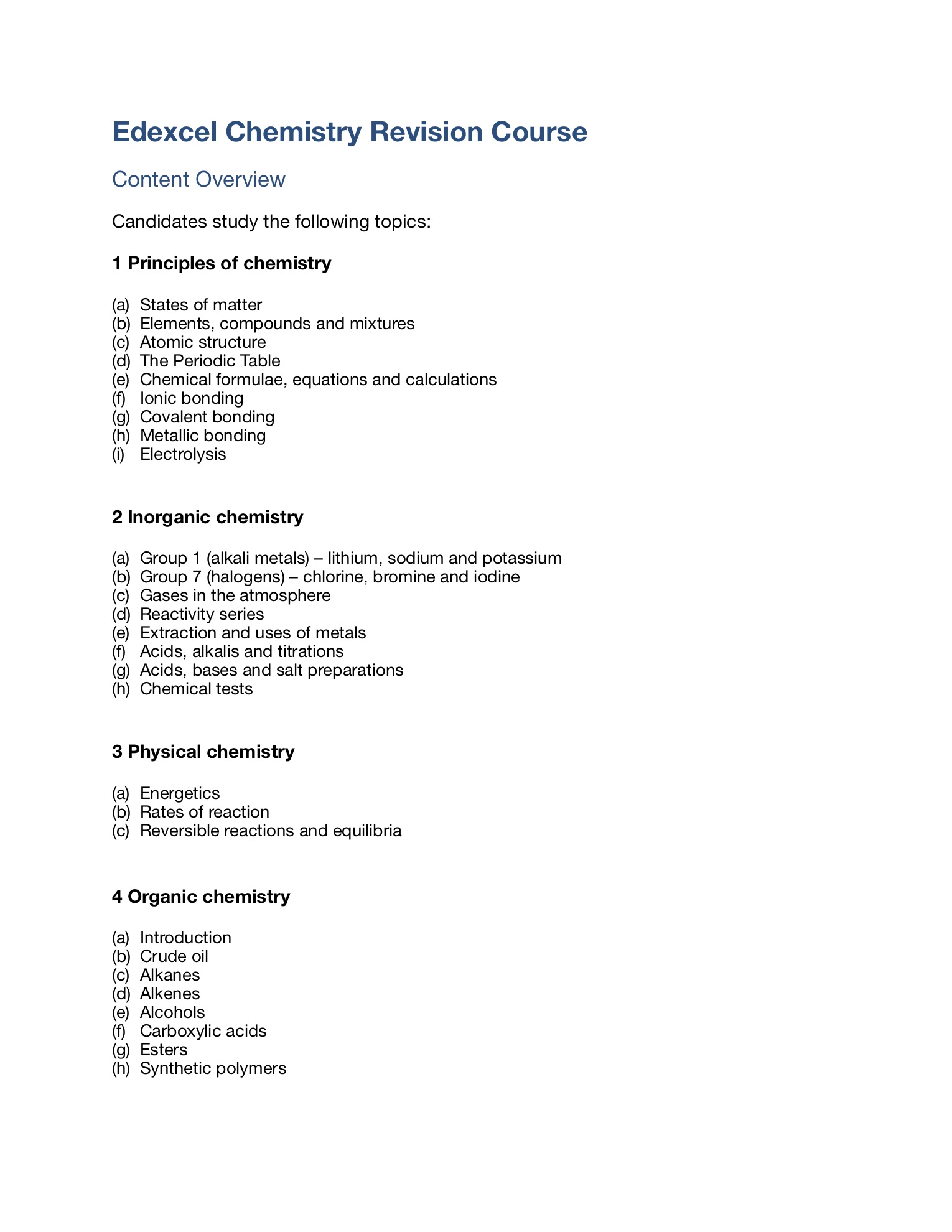 Edexcel Chemistry Revision Course

Content Overview

Candidates study the following topics:

1 Principles of chemistry

(a) States of matter
(b) Elements, compounds and mixtures
(c) Atomic structure
(d) The Periodic Table
(e) Chemical formulae, equations and calculations
(f) Ionic bonding
(g) Covalent bonding
(h) Metallic bonding
(i) Electrolysis

2 Inorganic chemistry

(a) Group 1 (alkali metals) – lithium, sodium and potassium
(b) Group 7 (halogens) – chlorine, bromine and iodine
(c) Gases in the atmosphere
(d) Reactivity series
(e) Extraction and uses of metals
(f) Acids, alkalis and titrations
(g) Acids, bases and salt preparations
(h) Chemical tests

3 Physical chemistry

(a) Energetics
(b) Rates of reaction
(c) Reversible reactions and equilibria

4 Organic chemistry

(a) Introduction
(b) Crude oil
(c) Alkanes
(d) Alkenes
(e) Alcohols
(f) Carboxylic acids
(g) Esters
(h) Synthetic polymers